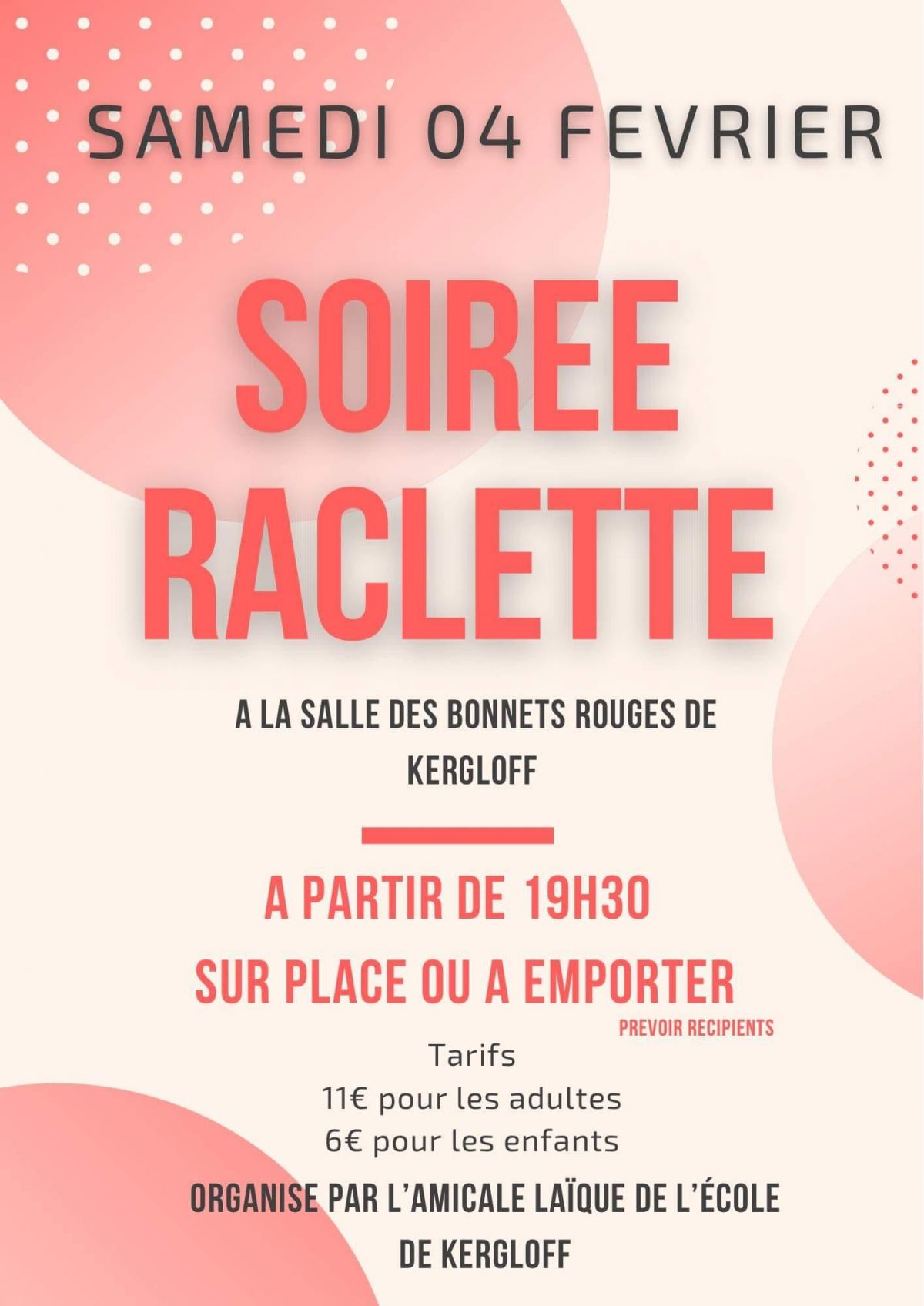 SAMEDI 04 FEVRIER

SOIREE RACLETTE

A LA SALLE DES BONNETS ROUGES DE KERGLOFF

A PARTIR DE 19H30

SUR PLACE OU A EMPORTER

PREVOIR RECIPIENTS

Tarifs
11€ pour les adultes
6€ pour les enfants

ORGANISE PAR L'AMICALE LAÏQUE DE L'ÉCOLE DE KERGLOFF